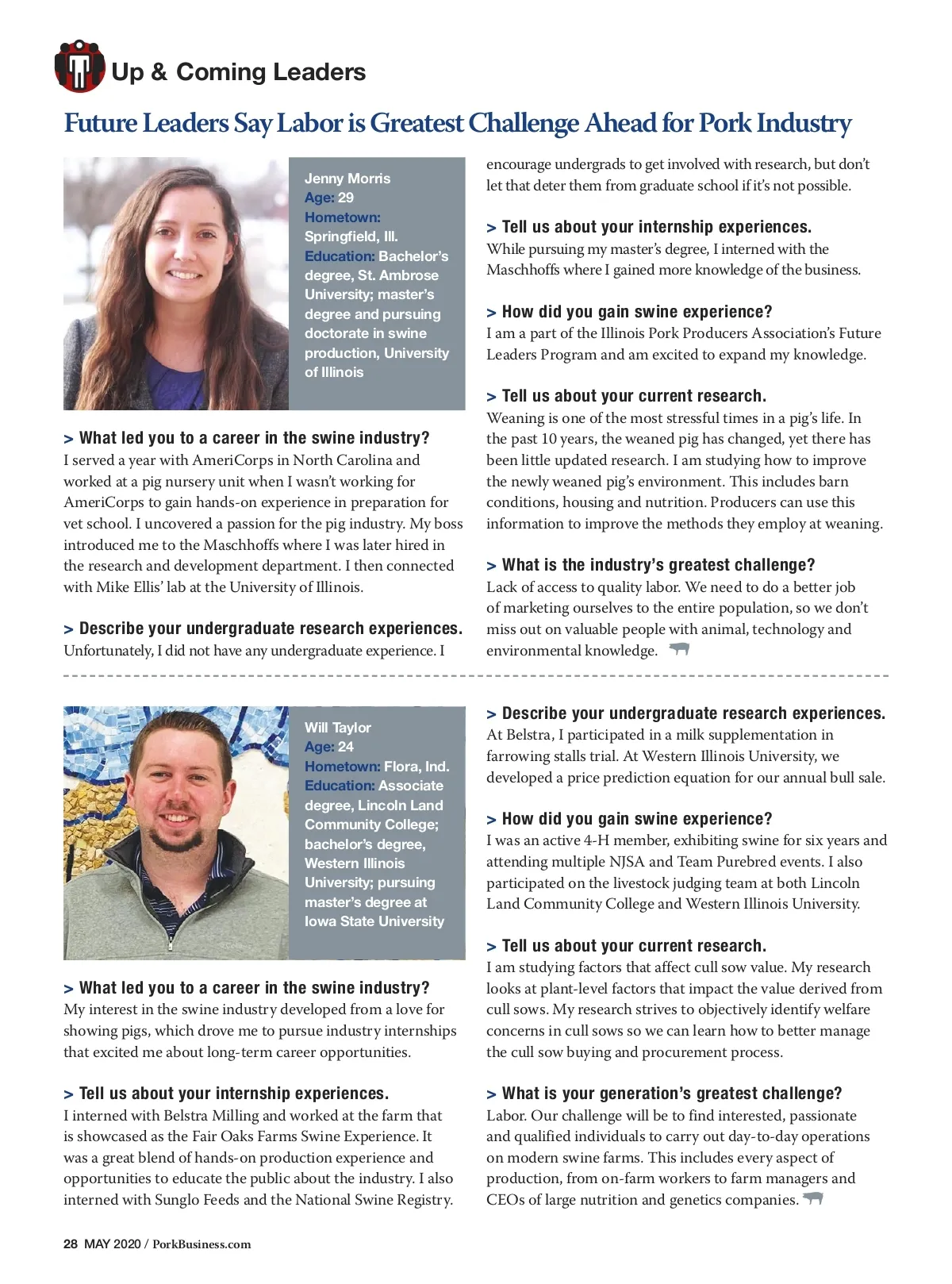 Up & Coming Leaders

Future Leaders Say Labor is Greatest Challenge Ahead for Pork Industry

Jenny Morris
Age: 29
Hometown: Springfield, Ill.
Education: Bachelor's degree, St. Ambrose University; master's degree and pursuing doctorate in swine production, University of Illinois

> What led you to a career in the swine industry?
I served a year with AmeriCorps in North Carolina and worked at a pig nursery unit when I wasn't working for AmeriCorps to gain hands-on experience in preparation for vet school. I uncovered a passion for the pig industry. My boss introduced me to the Maschhoffs where I was later hired in the research and development department. I then connected with Mike Ellis' lab at the University of Illinois.

> Describe your undergraduate research experiences.
Unfortunately, I did not have any undergraduate experience. I encourage undergrads to get involved with research, but don't let that deter them from graduate school if it's not possible.

> Tell us about your internship experiences.
While pursuing my master's degree, I interned with the Maschhoffs where I gained more knowledge of the business.

> How did you gain swine experience?
I am a part of the Illinois Pork Producers Association's Future Leaders Program and am excited to expand my knowledge.

> Tell us about your current research.
Weaning is one of the most stressful times in a pig's life. In the past 10 years, the weaned pig has changed, yet there has been little updated research. I am studying how to improve the newly weaned pig's environment. This includes barn conditions, housing and nutrition. Producers can use this information to improve the methods they employ at weaning.

> What is the industry's greatest challenge?
Lack of access to quality labor. We need to do a better job of marketing ourselves to the entire population, so we don't miss out on valuable people with animal, technology and environmental knowledge.

Will Taylor
Age: 24
Hometown: Flora, Ind.
Education: Associate degree, Lincoln Land Community College; bachelor's degree, Western Illinois University; pursuing master's degree at Iowa State University

> What led you to a career in the swine industry?
My interest in the swine industry developed from a love for showing pigs, which drove me to pursue industry internships that excited me about long-term career opportunities.

> Tell us about your internship experiences.
I interned with Belstra Milling and worked at the farm that is showcased as the Fair Oaks Farms Swine Experience. It was a great blend of hands-on production experience and opportunities to educate the public about the industry. I also interned with Sunglo Feeds and the National Swine Registry.

> Describe your undergraduate research experiences.
At Belstra, I participated in a milk supplementation in farrowing stalls trial. At Western Illinois University, we developed a price prediction equation for our annual bull sale.

> How did you gain swine experience?
I was an active 4-H member, exhibiting swine for six years and attending multiple NJSA and Team Purebred events. I also participated on the livestock judging team at both Lincoln Land Community College and Western Illinois University.

> Tell us about your current research.
I am studying factors that affect cull sow value. My research looks at plant-level factors that impact the value derived from cull sows. My research strives to objectively identify welfare concerns in cull sows so we can learn how to better manage the cull sow buying and procurement process.

> What is your generation's greatest challenge?
Labor. Our challenge will be to find interested, passionate and qualified individuals to carry out day-to-day operations on modern swine farms. This includes every aspect of production, from on-farm workers to farm managers and CEOs of large nutrition and genetics companies.

28 MAY 2020 / PorkBusiness.com